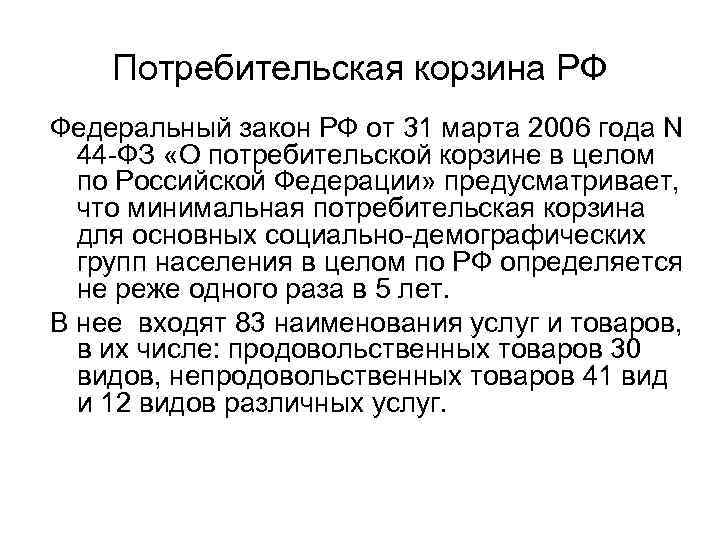 Потребительская корзина РФ

Федеральный закон РФ от 31 марта 2006 года N 44-ФЗ «О потребительской корзине в целом по Российской Федерации» предусматривает, что минимальная потребительская корзина для основных социально-демографических групп населения в целом по РФ определяется не реже одного раза в 5 лет.

В нее входят 83 наименования услуг и товаров, в их числе: продовольственных товаров 30 видов, непродовольственных товаров 41 вид и 12 видов различных услуг.